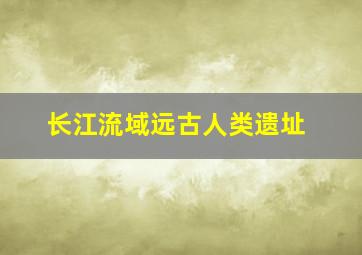 长江流域远古人类遗址